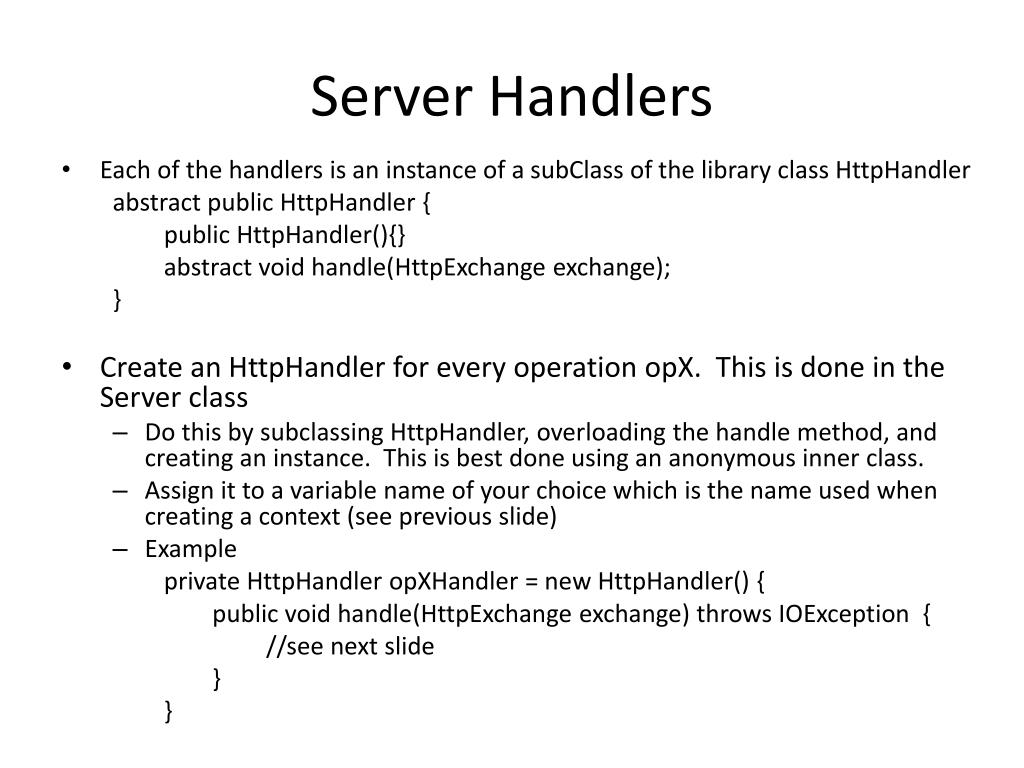 Server Handlers

• Each of the handlers is an instance of a subClass of the library class HttpHandler
abstract public HttpHandler {
public HttpHandler(){}
abstract void handle(HttpExchange exchange);
}

• Create an HttpHandler for every operation opX. This is done in the Server class
– Do this by subclassing HttpHandler, overloading the handle method, and creating an instance. This is best done using an anonymous inner class.
– Assign it to a variable name of your choice which is the name used when creating a context (see previous slide)
– Example
private HttpHandler opXHandler = new HttpHandler() {
public void handle(HttpExchange exchange) throws IOException {
//see next slide
}
}